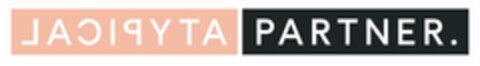 ATYPICAL PARTNER.